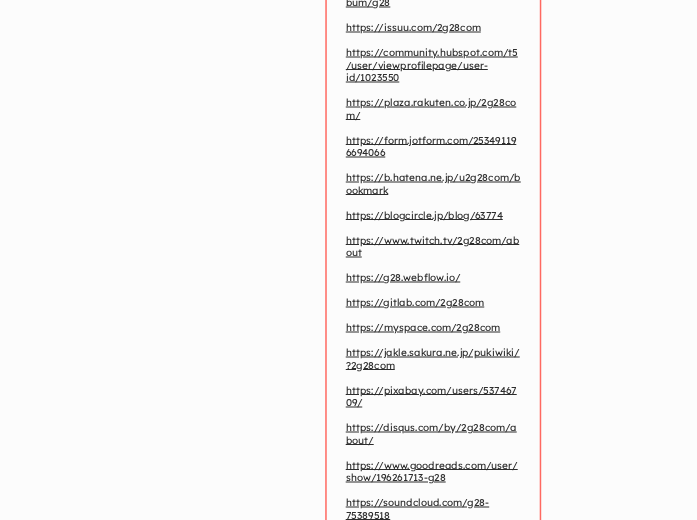 bum/g28

https://issuu.com/2g28com

https://community.hubspot.com/t5/user/viewprofilepage/user-id/1023550

https://plaza.rakuten.co.jp/2g28com/

https://form.jotform.com/253491196694066

https://b.hatena.ne.jp/u2g28com/bookmark

https://blogcircle.jp/blog/63774

https://www.twitch.tv/2g28com/about

https://g28.webflow.io/

https://gitlab.com/2g28com

https://myspace.com/2g28com

https://jakle.sakura.ne.jp/pukiwiki/?2g28com

https://pixabay.com/users/53746709/

https://disqus.com/by/2g28com/about/

https://www.goodreads.com/user/show/196261713-g28

https://soundcloud.com/g28-75389518